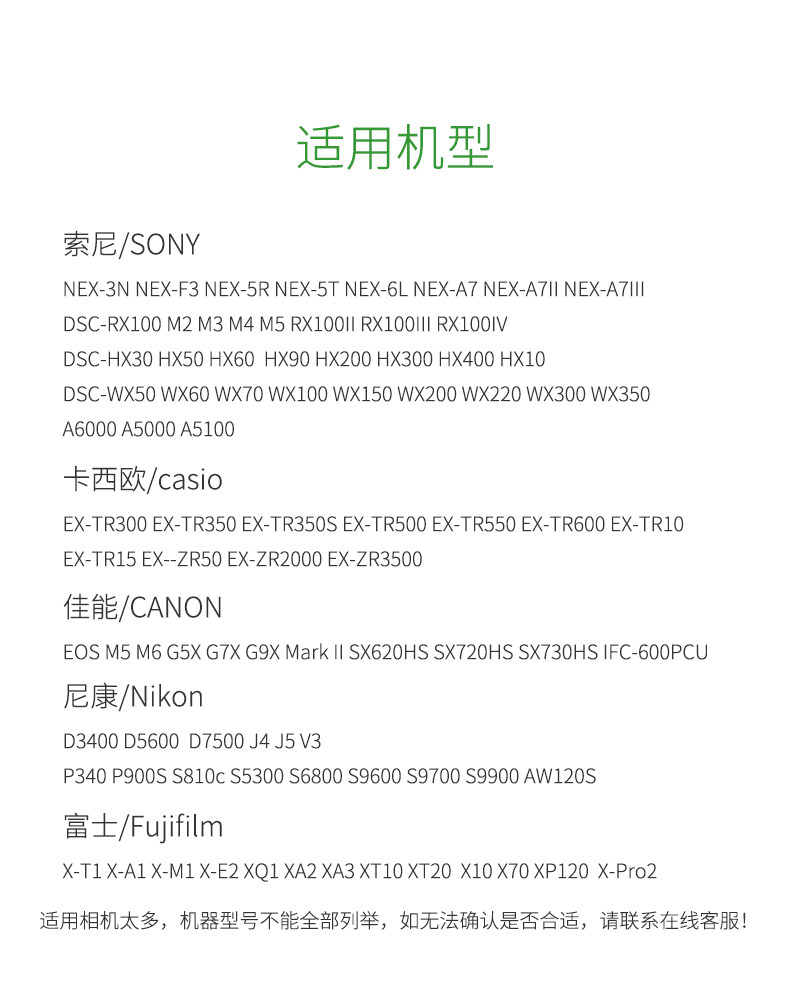 适用机型

索尼/SONY

NEX-3N NEX-F3 NEX-5R NEX-5T NEX-6L NEX-A7 NEX-A7II NEX-A7III
DSC-RX100 M2 M3 M4 M5 RX100II RX100III RX100IV
DSC-HX30 HX50 HX60 HX90 HX200 HX300 HX400 HX10
DSC-WX50 WX60 WX70 WX100 WX150 WX200 WX220 WX300 WX350
A6000 A5000 A5100

卡西欧/casio

EX-TR300 EX-TR350 EX-TR350S EX-TR500 EX-TR550 EX-TR600 EX-TR10
EX-TR15 EX--ZR50 EX-ZR2000 EX-ZR3500

佳能/CANON

EOS M5 M6 G5X G7X G9X Mark II SX620HS SX720HS SX730HS IFC-600PCU

尼康/Nikon

D3400 D5600 D7500 J4 J5 V3
P340 P900S S810c S5300 S6800 S9600 S9700 S9900 AW120S

富士/Fujifilm

X-T1 X-A1 X-M1 X-E2 XQ1 XA2 XA3 XT10 XT20 X10 X70 XP120 X-Pro2

适用相机太多，机器型号不能全部列举，如无法确认是否合适，请联系在线客服!